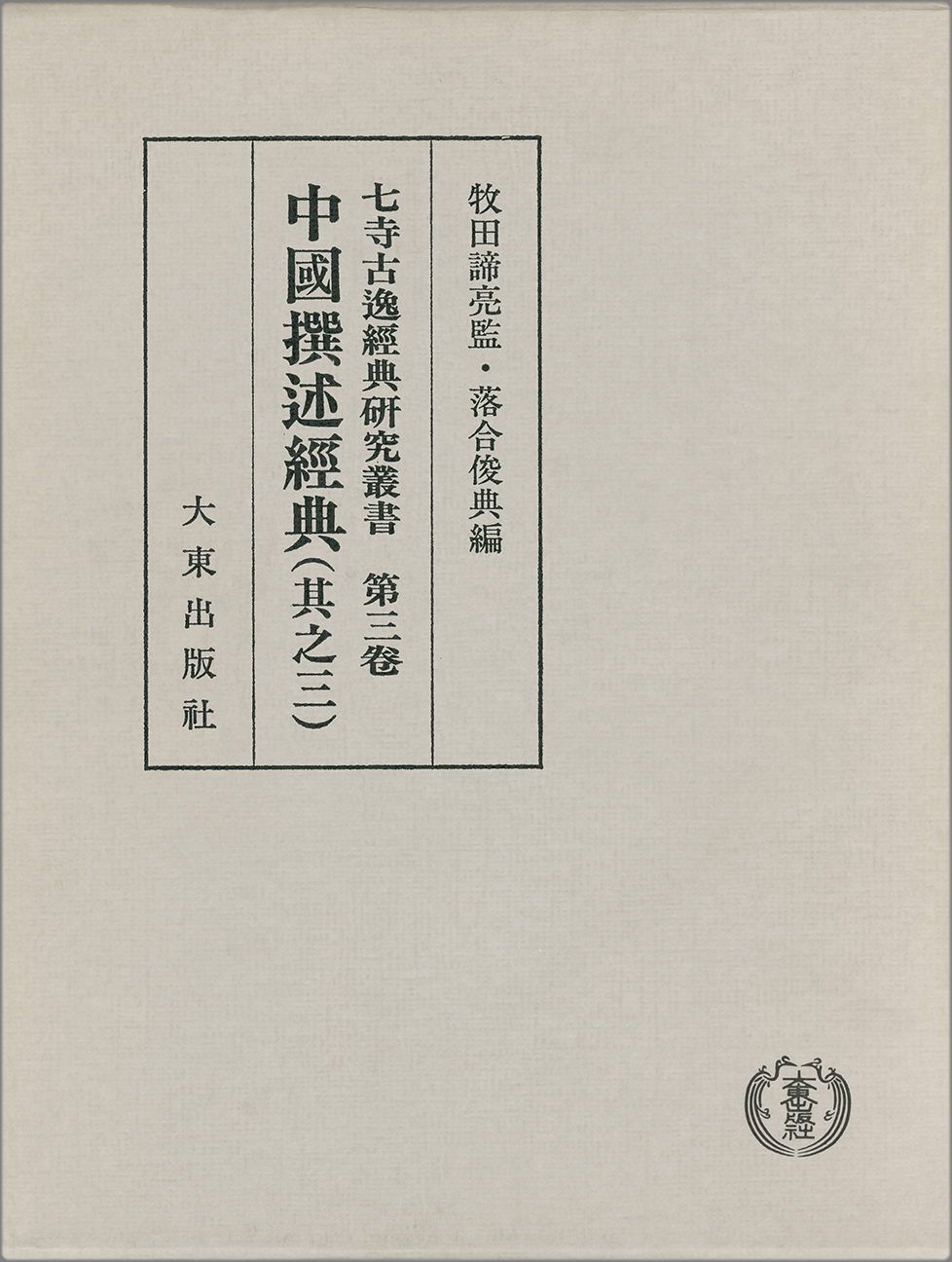 牧田諦亮監・落合俊典編

七寺古逸經典研究叢書 第三卷

中國撰述經典(其之三)

大東出版社